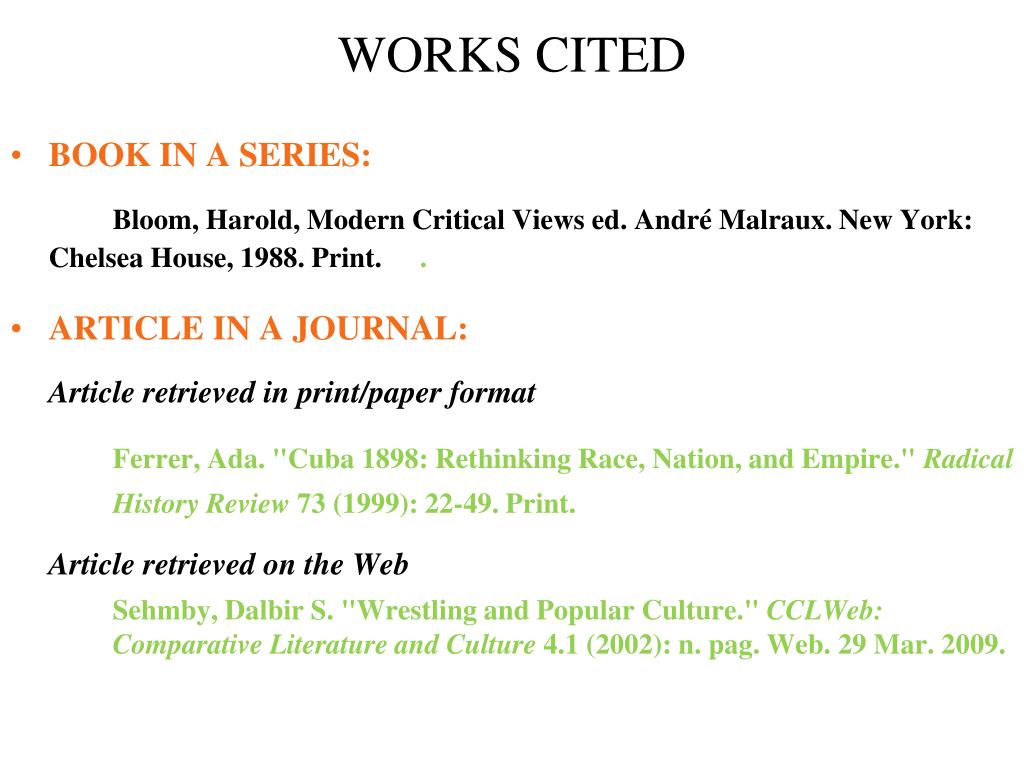 WORKS CITED

• BOOK IN A SERIES:

Bloom, Harold, Modern Critical Views ed. André Malraux. New York: Chelsea House, 1988. Print. .

• ARTICLE IN A JOURNAL:

Article retrieved in print/paper format

Ferrer, Ada. "Cuba 1898: Rethinking Race, Nation, and Empire." Radical History Review 73 (1999): 22-49. Print.

Article retrieved on the Web

Sehmby, Dalbir S. "Wrestling and Popular Culture." CCLWeb: Comparative Literature and Culture 4.1 (2002): n. pag. Web. 29 Mar. 2009.